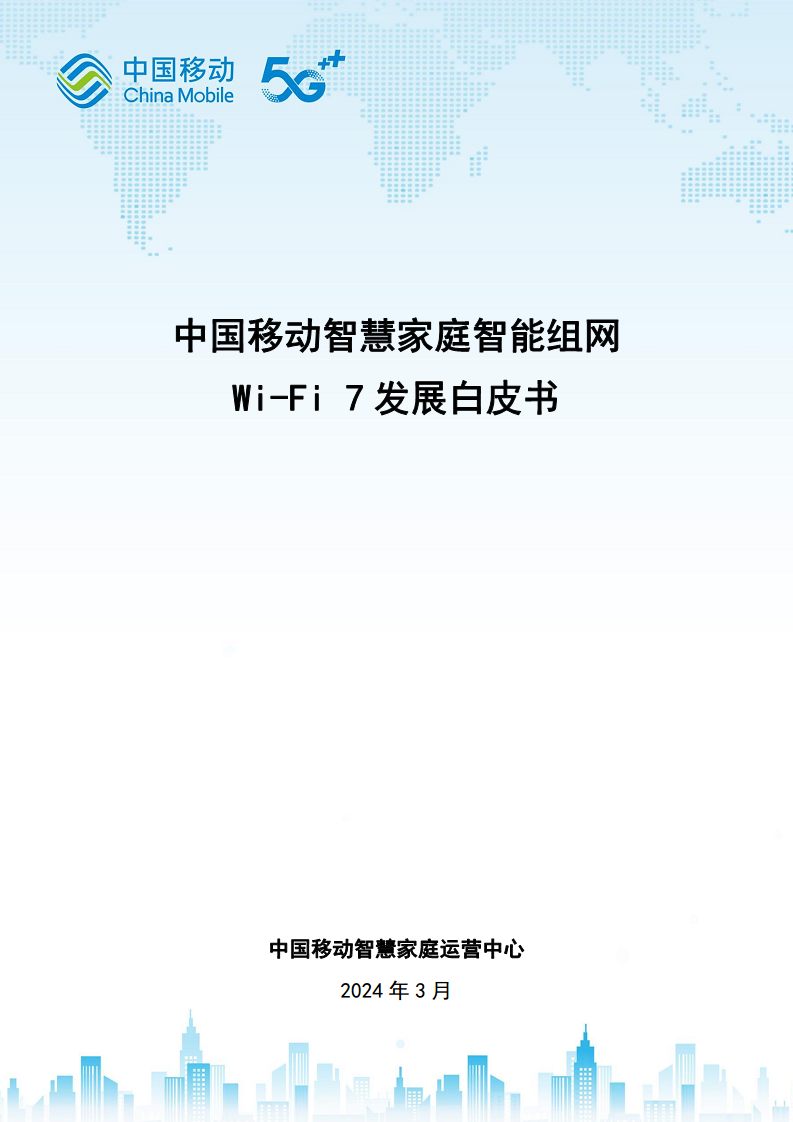 中国移动
China Mobile

5G++

中国移动智慧家庭智能组网
Wi-Fi 7 发展白皮书

中国移动智慧家庭运营中心

2024 年 3 月